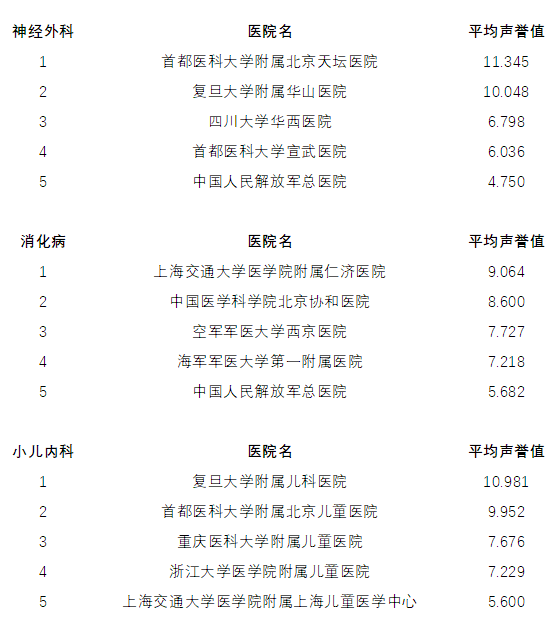 | 神经外科 | 医院名 | 平均声誉值 |
|---|---|---|
| 1 | 首都医科大学附属北京天坛医院 | 11.345 |
| 2 | 复旦大学附属华山医院 | 10.048 |
| 3 | 四川大学华西医院 | 6.798 |
| 4 | 首都医科大学宣武医院 | 6.036 |
| 5 | 中国人民解放军总医院 | 4.750 |

| 消化病 | 医院名 | 平均声誉值 |
|---|---|---|
| 1 | 上海交通大学医学院附属仁济医院 | 9.064 |
| 2 | 中国医学科学院北京协和医院 | 8.600 |
| 3 | 空军军医大学西京医院 | 7.727 |
| 4 | 海军军医大学第一附属医院 | 7.218 |
| 5 | 中国人民解放军总医院 | 5.682 |

| 小儿内科 | 医院名 | 平均声誉值 |
|---|---|---|
| 1 | 复旦大学附属儿科医院 | 10.981 |
| 2 | 首都医科大学附属北京儿童医院 | 9.952 |
| 3 | 重庆医科大学附属儿童医院 | 7.676 |
| 4 | 浙江大学医学院附属儿童医院 | 7.229 |
| 5 | 上海交通大学医学院附属上海儿童医学中心 | 5.600 |